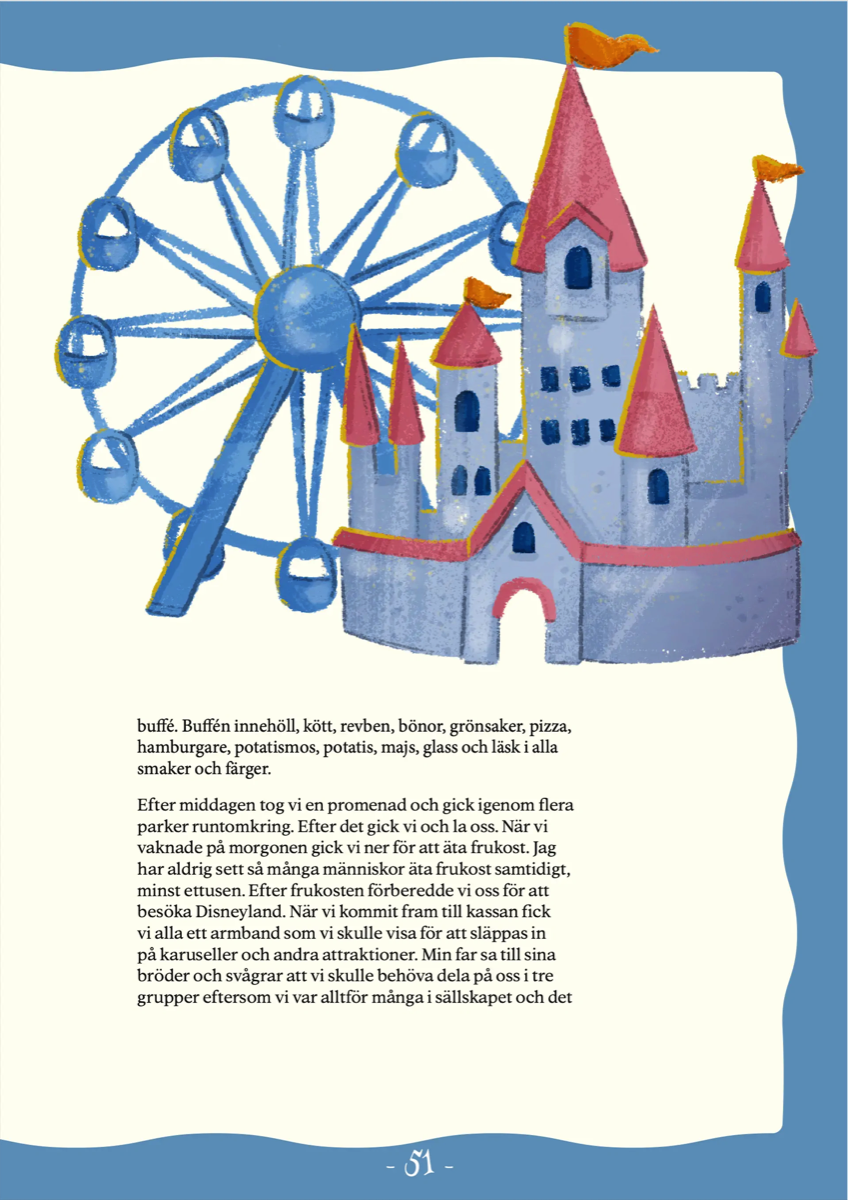 buffé. Buffén innehöll, kött, revben, bönor, grönsaker, pizza, hamburgare, potatismos, potatis, majs, glass och läsk i alla smaker och färger.

Efter middagen tog vi en promenad och gick igenom flera parker runtomkring. Efter det gick vi och la oss. När vi vaknade på morgonen gick vi ner för att äta frukost. Jag har aldrig sett så många människor äta frukost samtidigt, minst ettusen. Efter frukosten förberedde vi oss för att besöka Disneyland. När vi kommit fram till kassan fick vi alla ett armband som vi skulle visa för att släppas in på karuseller och andra attraktioner. Min far sa till sina bröder och svågrar att vi skulle behöva dela på oss i tre grupper eftersom vi var alltför många i sällskapet och det

- 51 -